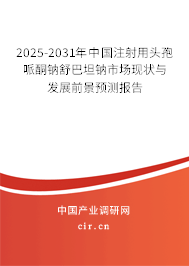 2025-2031年中国注射用头孢哌酮钠舒巴坦钠市场现状与发展前景预测报告

中国产业调研网

cir.cn